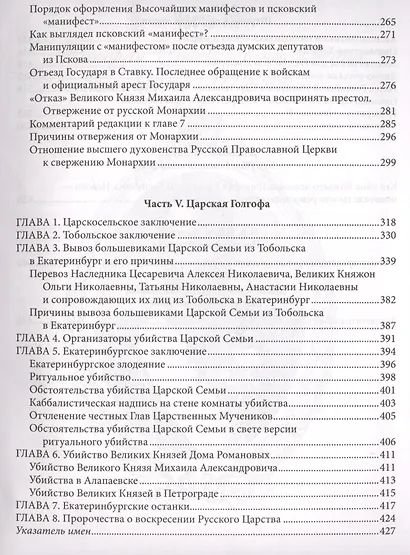 Порядок оформления Высочайших манифестов и псковский «манифест» 265
Как выглядел псковский «манифест»? 271
Манипуляции с «манифестом» после отъезда думских депутатов из Пскова 273
Отъезд Государя в Ставку. Последнее обращение к войскам и официальный арест Государя 276
«Отказ» Великого Князя Михаила Александровича воспринять престол. Отвержение от русской Монархии 281
Комментарий редакции к главе 7 285
Причины отвержения от Монархии 296
Отношение высшего духовенства Русской Православной Церкви к свержению Монархии 299

Часть V. Царская Голгофа

ГЛАВА 1. Царскосельское заключение 318
ГЛАВА 2. Тобольское заключение 330
ГЛАВА 3. Вывоз большевиками Царской Семьи из Тобольска в Екатеринбург и его причины 339
Перевоз Наследника Цесаревича Алексея Николаевича, Великих Княжон Ольги Николаевны, Татьяны Николаевны, Анастасии Николаевны и сопровождающих их лиц из Тобольска в Екатеринбург 382
Причины вывоза большевиками Царской Семьи из Тобольска в Екатеринбург 387
ГЛАВА 4. Организаторы убийства Царской Семьи 391
ГЛАВА 5. Екатеринбургское заключение 394
Екатеринбургское злодеяние 396
Ритуальное убийство 398
Обстоятельства убийства Царской Семьи 401
Каббалистическая надпись на стене комнаты убийства 403
Отчленение честных Глав Царственных Мучеников 405
Обстоятельства убийства Царской Семьи в свете версии ритуального убийства 406
ГЛАВА 6. Убийство Великих Князей Дома Романовых 411
Убийство Великого Князя Михаила Александровича 411
Убийства в Алапаевске 413
Убийство Великих Князей в Петрограде 415
ГЛАВА 7. Екатеринбургские останки 417
ГЛАВА 8. Пророчества о воскресении Русского Царства 424
Указатель имен 427